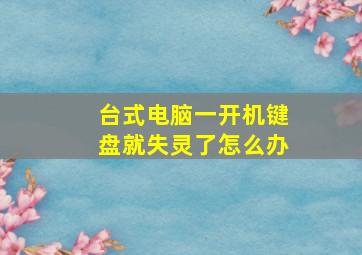 台式电脑一开机键盘就失灵了怎么办